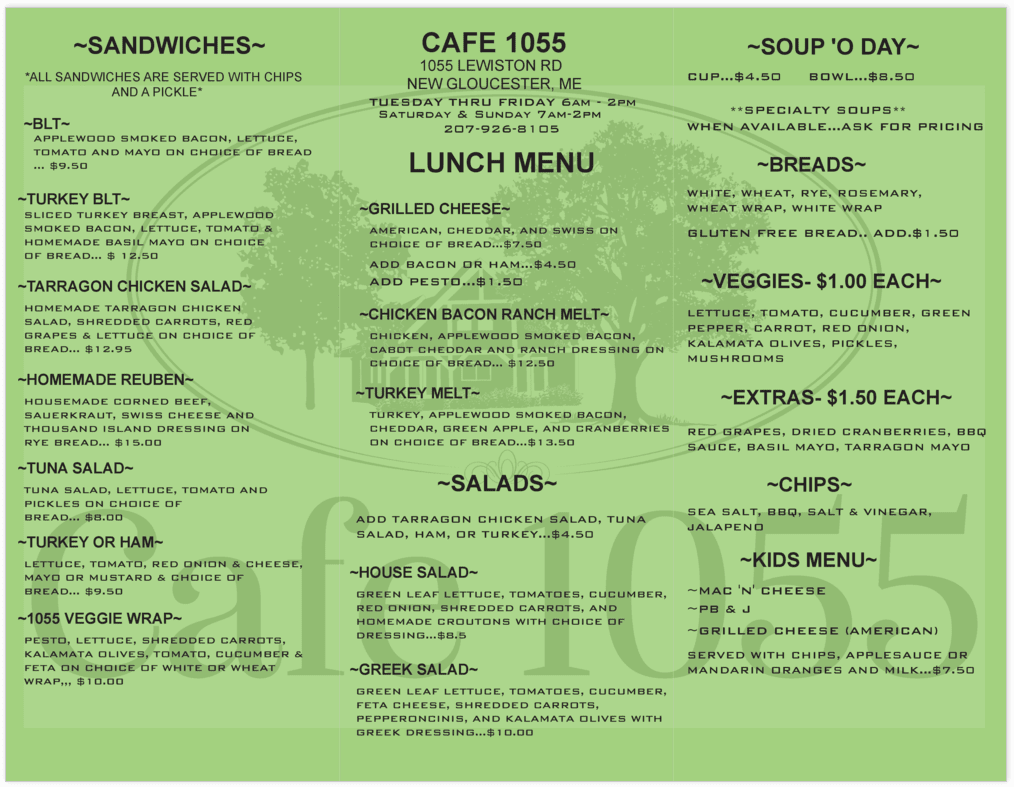 ~SANDWICHES~

*ALL SANDWICHES ARE SERVED WITH CHIPS AND A PICKLE*

~BLT~
APPLEWOOD SMOKED BACON, LETTUCE, TOMATO AND MAYO ON CHOICE OF BREAD ... $9.50

~TURKEY BLT~
SLICED TURKEY BREAST, APPLEWOOD SMOKED BACON, LETTUCE, TOMATO & HOMEMADE BASIL MAYO ON CHOICE OF BREAD... $ 12.50

~TARRAGON CHICKEN SALAD~
HOMEMADE TARRAGON CHICKEN SALAD, SHREDDED CARROTS, RED GRAPES & LETTUCE ON CHOICE OF BREAD... $12.95

~HOMEMADE REUBEN~
HOUSEMADE CORNED BEEF, SAUERKRAUT, SWISS CHEESE AND THOUSAND ISLAND DRESSING ON RYE BREAD... $15.00

~TUNA SALAD~
TUNA SALAD, LETTUCE, TOMATO AND PICKLES ON CHOICE OF BREAD... $8.00

~TURKEY OR HAM~
LETTUCE, TOMATO, RED ONION & CHEESE, MAYO OR MUSTARD & CHOICE OF BREAD... $9.50

~1055 VEGGIE WRAP~
PESTO, LETTUCE, SHREDDED CARROTS, KALAMATA OLIVES, TOMATO, CUCUMBER & FETA ON CHOICE OF WHITE OR WHEAT WRAP,,, $10.00

CAFE 1055
1055 LEWISTON RD
NEW GLOUCESTER, ME
TUESDAY THRU FRIDAY 6AM - 2PM
SATURDAY & SUNDAY 7AM-2PM
207-926-8105

LUNCH MENU

~GRILLED CHEESE~
AMERICAN, CHEDDAR, AND SWISS ON CHOICE OF BREAD...$7.50
ADD BACON OR HAM...$4.50
ADD PESTO...$1.50

~CHICKEN BACON RANCH MELT~
CHICKEN, APPLEWOOD SMOKED BACON, CABOT CHEDDAR AND RANCH DRESSING ON CHOICE OF BREAD... $12.50

~TURKEY MELT~
TURKEY, APPLEWOOD SMOKED BACON, CHEDDAR, GREEN APPLE, AND CRANBERRIES ON CHOICE OF BREAD...$13.50

~SALADS~
ADD TARRAGON CHICKEN SALAD, TUNA SALAD, HAM, OR TURKEY...$4.50

~HOUSE SALAD~
GREEN LEAF LETTUCE, TOMATOES, CUCUMBER, RED ONION, SHREDDED CARROTS, AND HOMEMADE CROUTONS WITH CHOICE OF DRESSING...$8.5

~GREEK SALAD~
GREEN LEAF LETTUCE, TOMATOES, CUCUMBER, FETA CHEESE, SHREDDED CARROTS, PEPPERONCINIS, AND KALAMATA OLIVES WITH GREEK DRESSING...$10.00

~SOUP 'O DAY~
CUP...$4.50 BOWL...$8.50
**SPECIALTY SOUPS**
WHEN AVAILABLE...ASK FOR PRICING

~BREADS~
WHITE, WHEAT, RYE, ROSEMARY, WHEAT WRAP, WHITE WRAP
GLUTEN FREE BREAD.. ADD.$1.50

~VEGGIES- $1.00 EACH~
LETTUCE, TOMATO, CUCUMBER, GREEN PEPPER, CARROT, RED ONION, KALAMATA OLIVES, PICKLES, MUSHROOMS

~EXTRAS- $1.50 EACH~
RED GRAPES, DRIED CRANBERRIES, BBQ SAUCE, BASIL MAYO, TARRAGON MAYO

~CHIPS~
SEA SALT, BBQ, SALT & VINEGAR, JALAPENO

~KIDS MENU~
~MAC 'N' CHEESE
~PB & J
~GRILLED CHEESE (AMERICAN)
SERVED WITH CHIPS, APPLESAUCE OR MANDARIN ORANGES AND MILK...$7.50

cafe 1055